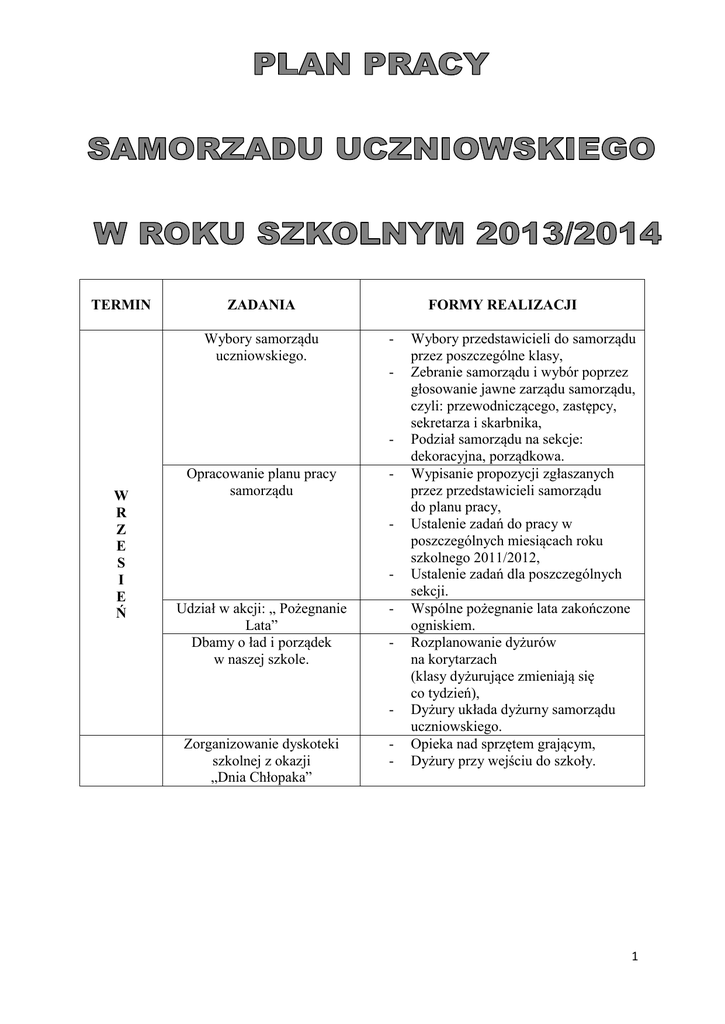 PLAN PRACY

SAMORZADU UCZNIOWSKIEGO

W ROKU SZKOLNYM 2013/2014

| TERMIN | ZADANIA | FORMY REALIZACJI |
|---|---|---|
| W R Z E S I E Ń | Wybory samorządu uczniowskiego. | - Wybory przedstawicieli do samorządu przez poszczególne klasy, - Zebranie samorządu i wybór poprzez głosowanie jawne zarządu samorządu, czyli: przewodniczącego, zastępcy, sekretarza i skarbnika, - Podział samorządu na sekcje: dekoracyjna, porządkowa. |
| | Opracowanie planu pracy samorządu | - Wypisanie propozycji zgłaszanych przez przedstawicieli samorządu do planu pracy, - Ustalenie zadań do pracy w poszczególnych miesiącach roku szkolnego 2011/2012, - Ustalenie zadań dla poszczególnych sekcji. |
| | Udział w akcji: „ Pożegnanie Lata” | - Wspólne pożegnanie lata zakończone ogniskiem. |
| | Dbamy o ład i porządek w naszej szkole. | - Rozplanowanie dyżurów na korytarzach (klasy dyżurujące zmieniają się co tydzień), - Dyżury układa dyżurny samorządu uczniowskiego. |
| | Zorganizowanie dyskoteki szkolnej z okazji „Dnia Chłopaka” | - Opieka nad sprzętem grającym, - Dyżury przy wejściu do szkoły. |

1